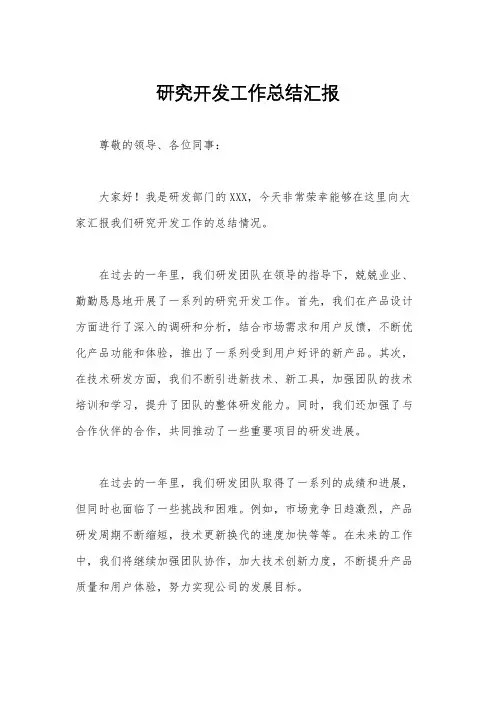 研究开发工作总结汇报

尊敬的领导、各位同事：

大家好！我是研发部门的XXX，今天非常荣幸能够在这里向大家汇报我们研究开发工作的总结情况。

在过去的一年里，我们研发团队在领导的指导下，兢兢业业、勤勤恳恳地开展了一系列的研究开发工作。首先，我们在产品设计方面进行了深入的调研和分析，结合市场需求和用户反馈，不断优化产品功能和体验，推出了一系列受到用户好评的新产品。其次，在技术研发方面，我们不断引进新技术、新工具，加强团队的技术培训和学习，提升了团队的整体研发能力。同时，我们还加强了与合作伙伴的合作，共同推动了一些重要项目的研发进展。

在过去的一年里，我们研发团队取得了一系列的成绩和进展，但同时也面临了一些挑战和困难。例如，市场竞争日趋激烈，产品研发周期不断缩短，技术更新换代的速度加快等等。在未来的工作中，我们将继续加强团队协作，加大技术创新力度，不断提升产品质量和用户体验，努力实现公司的发展目标。